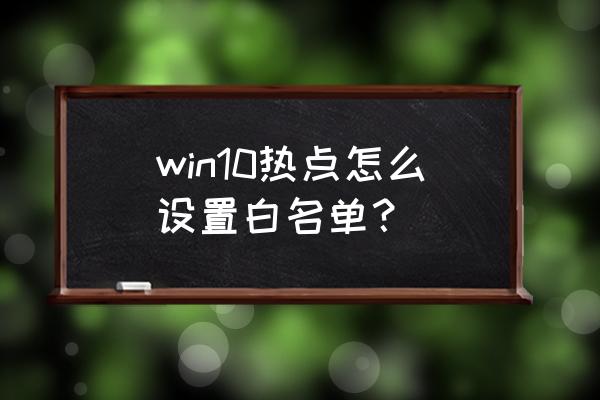 win10热点怎么设置白名单？